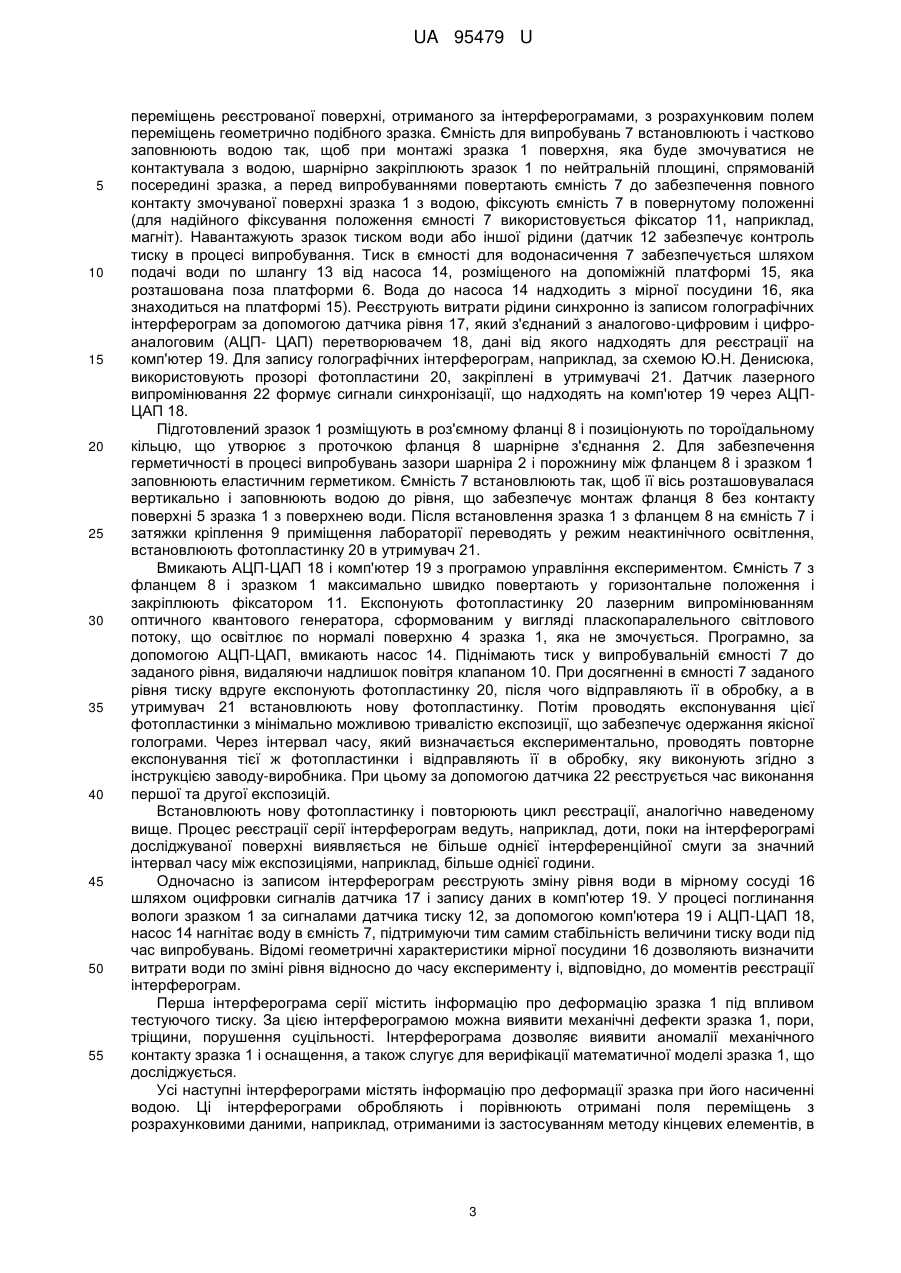 UA 95479 U

переміщень реєстрованої поверхні, отриманого за інтерферограмами, з розрахунковим полем переміщень геометрично подібного зразка. Ємність для випробувань 7 встановлюють і частково заповнюють водою так, щоб при монтажі зразка 1 поверхня, яка буде змочуватися не контактувала з водою, шарнірно закріплюють зразок 1 по нейтральній площині, спрямованій посередині зразка, а перед випробуваннями повертають ємність 7 до забезпечення повного контакту змочуваної поверхні зразка 1 з водою, фіксують ємність 7 в повернутому положенні (для надійного фіксування положення ємності 7 використовується фіксатор 11, наприклад, магніт). Навантажують зразок тиском води або іншої рідини (датчик 12 забезпечує контроль тиску в процесі випробування. Тиск в ємності для водонасичення 7 забезпечується шляхом подачі води по шлангу 13 від насоса 14, розміщеного на допоміжній платформі 15, яка розташована поза платформи 6. Вода до насоса 14 надходить з мірної посудини 16, яка знаходиться на платформі 15). Реєструють витрати рідини синхронно із записом голографічних інтерферограм за допомогою датчика рівня 17, який з'єднаний з аналогово-цифровим і цифро-аналоговим (АЦП- ЦАП) перетворювачем 18, дані від якого надходять для реєстрації на комп'ютер 19. Для запису голографічних інтерферограм, наприклад, за схемою Ю.Н. Денисюка, використовують прозорі фотопластини 20, закріплені в утримувачі 21. Датчик лазерного випромінювання 22 формує сигнали синхронізації, що надходять на комп'ютер 19 через АЦП-ЦАП 18.

Підготовлений зразок 1 розміщують в роз'ємному фланці 8 і позиціонують по тороїдальному кільцю, що утворює з проточкою фланця 8 шарнірне з'єднання 2. Для забезпечення герметичності в процесі випробувань зазори шарніра 2 і порожнину між фланцем 8 і зразком 1 заповнюють еластичним герметиком. Ємність 7 встановлюють так, щоб її вісь розташовувалася вертикально і заповнюють водою до рівня, що забезпечує монтаж фланця 8 без контакту поверхні 5 зразка 1 з поверхнею води. Після встановлення зразка 1 з фланцем 8 на ємність 7 і затяжки кріплення 9 приміщення лабораторії переводять у режим неактинічного освітлення, встановлюють фотопластинку 20 в утримувач 21.

Вмикають АЦП-ЦАП 18 і комп'ютер 19 з програмою управління експериментом. Ємність 7 з фланцем 8 і зразком 1 максимально швидко повертають у горизонтальне положення і закріплюють фіксатором 11. Експонують фотопластинку 20 лазерним випромінюванням оптичного квантового генератора, сформованим у вигляді плоскопаралельного світлового потоку, що освітлює по нормалі поверхню 4 зразка 1, яка не змочується. Програмно, за допомогою АЦП-ЦАП, вмикають насос 14. Піднімають тиск у випробувальній ємності 7 до заданого рівня, видаляючи надлишок повітря клапаном 10. При досягненні в ємності 7 заданого рівня тиску вдруге експонують фотопластинку 20, після чого відправляють її в обробку, а в утримувач 21 встановлюють нову фотопластинку. Потім проводять експонування цієї фотопластинки з мінімально можливою тривалістю експозиції, що забезпечує одержання якісної голограми. Через інтервал часу, який визначається експериментально, проводять повторне експонування тієї ж фотопластинки і відправляють її в обробку, яку виконують згідно з інструкцією заводу-виробника. При цьому за допомогою датчика 22 реєструється час виконання першої та другої експозицій.

Встановлюють нову фотопластинку і повторюють цикл реєстрації, аналогічно наведеному вище. Процес реєстрації серії інтерферограм ведуть, наприклад, доти, поки на інтерферограмі досліджуваної поверхні виявляється не більше однієї інтерференційної смуги за значний інтервал часу між експозиціями, наприклад, більше однієї години.

Одночасно із записом інтерферограм реєструють зміну рівня води в мірному сосуді 16 шляхом оцифровки сигналів датчика 17 і запису даних в комп'ютер 19. У процесі поглинання вологи зразком 1 за сигналами датчика тиску 12, за допомогою комп'ютера 19 і АЦП-ЦАП 18, насос 14 нагнітає воду в ємність 7, підтримуючи тим самим стабільність величини тиску води під час випробувань. Відомі геометричні характеристики мірної посудини 16 дозволяють визначити витрати води по зміні рівня відносно до часу експерименту і, відповідно, до моментів реєстрації інтерферограм.

Перша інтерферограма серії містить інформацію про деформацію зразка 1 під впливом тестуючого тиску. За цією інтерферограмою можна виявити механічні дефекти зразка 1, пори, тріщини, порушення суцільності. Інтерферограма дозволяє виявити аномалії механічного контакту зразка 1 і оснащення, а також слугує для верифікації математичної моделі зразка 1, що досліджується.

Усі наступні інтерферограми містять інформацію про деформації зразка при його насиченні водою. Ці інтерферограми обробляють і порівнюють отримані поля переміщень з розрахунковими даними, наприклад, отриманими із застосуванням методу кінцевих елементів, в

5
10
15
20
25
30
35
40
45
50
55

3